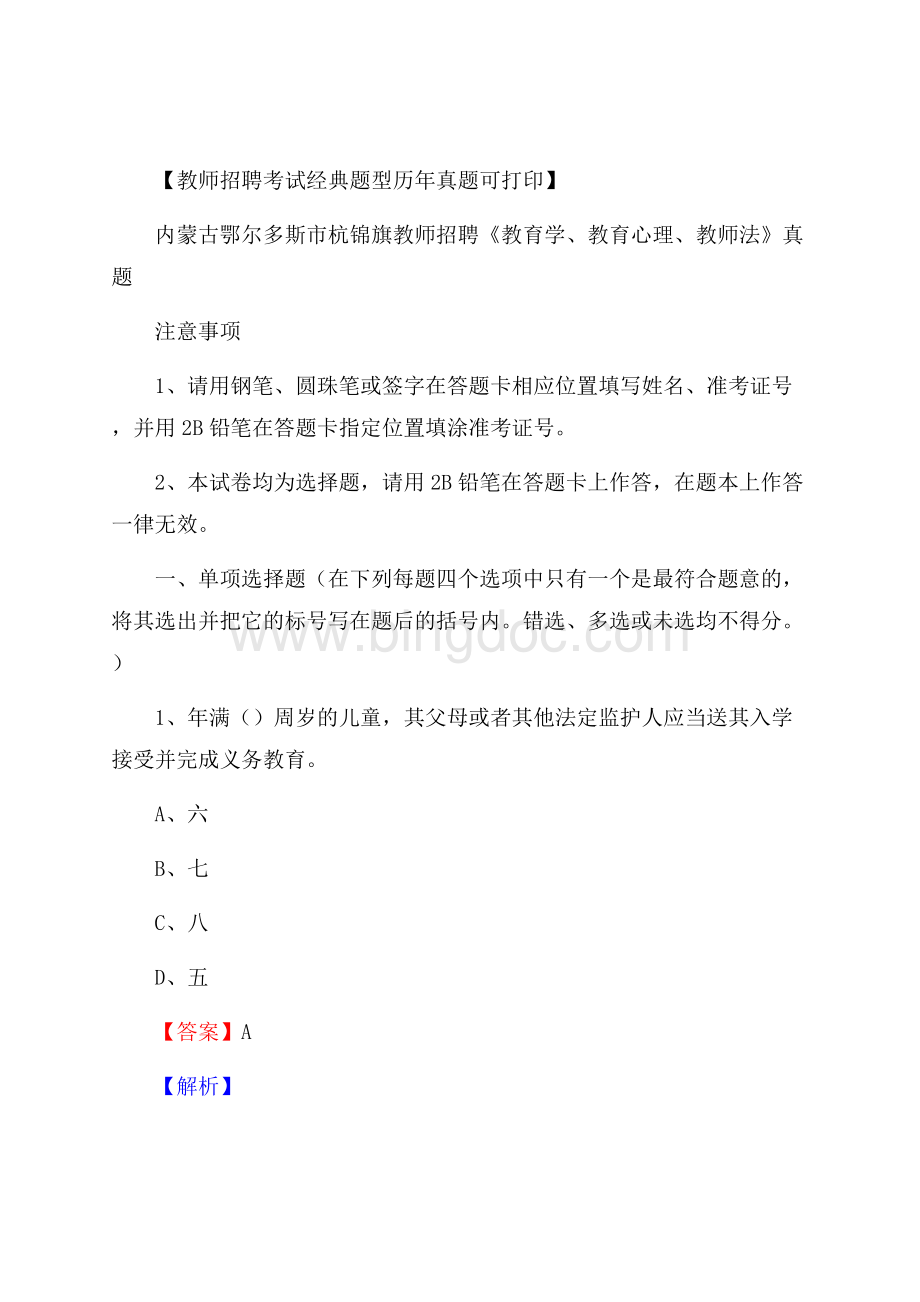 【教师招聘考试经典题型历年真题可打印】

内蒙古鄂尔多斯市杭锦旗教师招聘《教育学、教育心理、教师法》真题

注意事项

1、请用钢笔、圆珠笔或签字在答题卡相应位置填写姓名、准考证号，并用 2B 铅笔在答题卡指定位置填涂准考证号。

2、本试卷均为选择题，请用 2B 铅笔在答题卡上作答，在题本上作答一律无效。

一、单项选择题（在下列每题四个选项中只有一个是最符合题意的，将其选出并把它的标号写在题后的括号内。错选、多选或未选均不得分。）

www.bingdoc.com

1、年满（）周岁的儿童，其父母或者其他法定监护人应当送其入学接受并完成义务教育。

A、六

B、七

C、八

D、五

【答案】A

【解析】